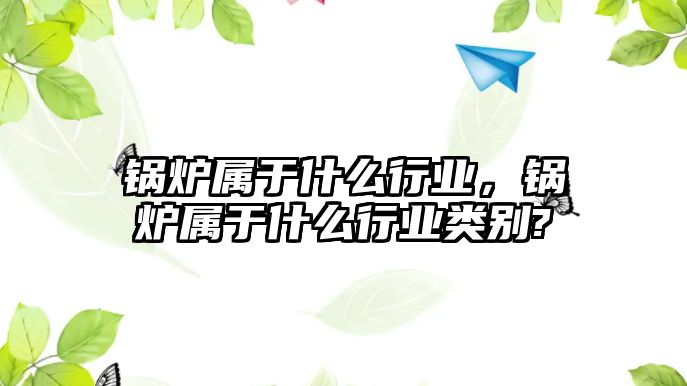 锅炉属于什么行业，锅炉属于什么行业类别?